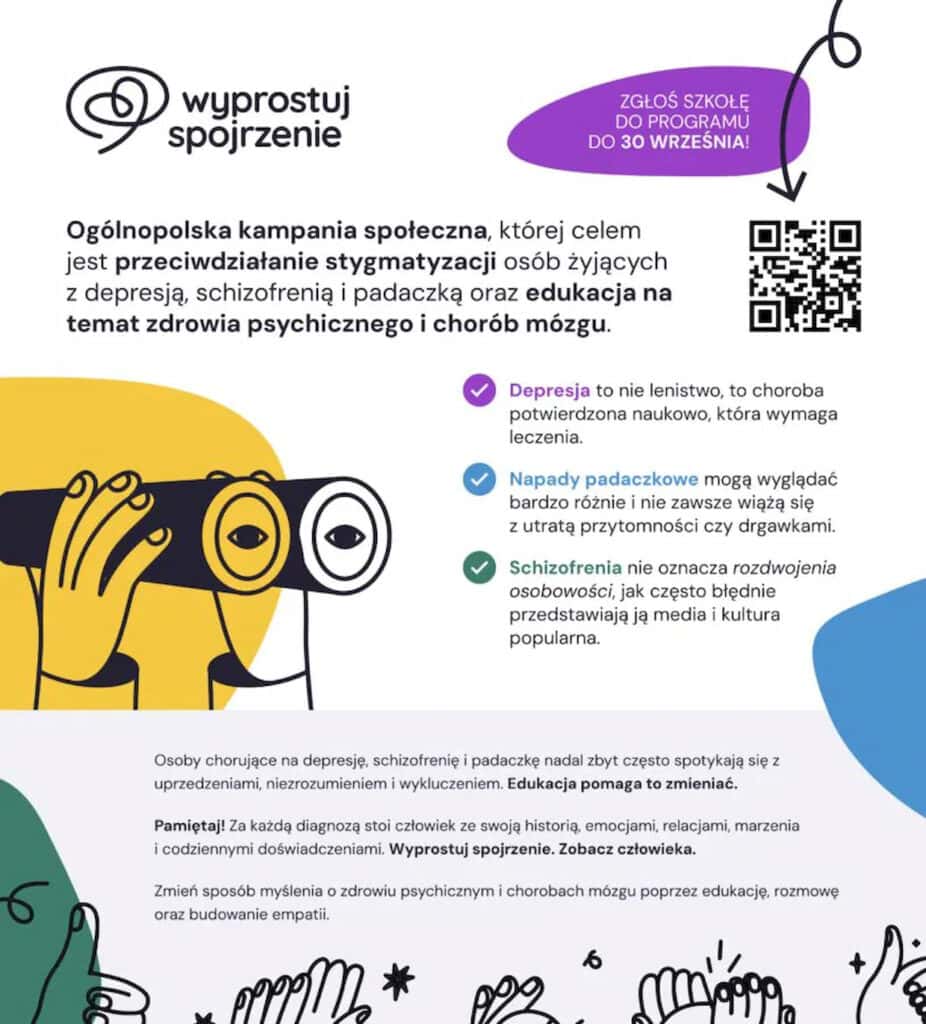 wyprostuj spojrzenie

ZGŁOŚ SZKOŁĘ DO PROGRAMU DO 30 WRZEŚNIA!

Ogólnopolska kampania społeczna, której celem jest przeciwdziałanie stygmatyzacji osób żyjących z depresją, schizofrenią i padaczką oraz edukacja na temat zdrowia psychicznego i chorób mózgu.

Depresja to nie lenistwo, to choroba potwierdzona naukowo, która wymaga leczenia.

Napady padaczkowe mogą wyglądać bardzo różnie i nie zawsze wiążą się z utratą przytomności czy drgawkami.

Schizofrenia nie oznacza rozdwojenia osobowości, jak często błędnie przedstawiają ją media i kultura popularna.

Osoby chorujące na depresję, schizofrenię i padaczkę nadal zbyt często spotykają się z uprzedzeniami, niezrozumieniem i wykluczeniem. Edukacja pomaga to zmieniać.

Pamiętaj! Za każdą diagnozą stoi człowiek ze swoją historią, emocjami, relacjami, marzenia i codziennymi doświadczeniami. Wyprostuj spojrzenie. Zobacz człowieka.

Zmień sposób myślenia o zdrowiu psychicznym i chorobach mózgu poprzez edukację, rozmowę oraz budowanie empatii.